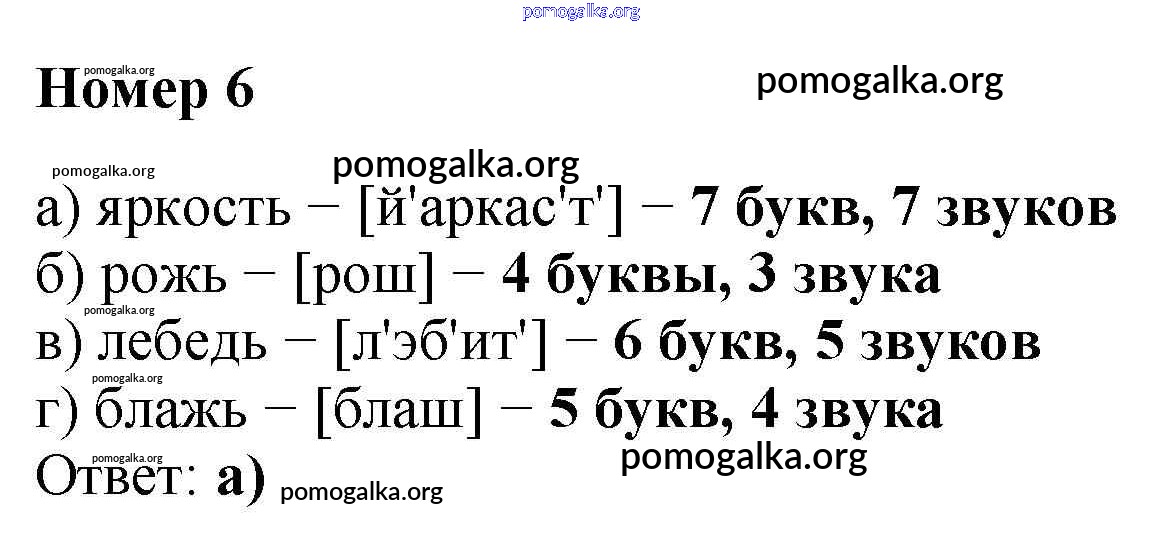 Номер 6

а) яркость − [й'аркас'т'] − 7 букв, 7 звуков
б) рожь − [рош] − 4 буквы, 3 звука
в) лебедь − [л'эб'ит'] − 6 букв, 5 звуков
г) блажь − [блаш] − 5 букв, 4 звука
Ответ: а)

pomogalka.org